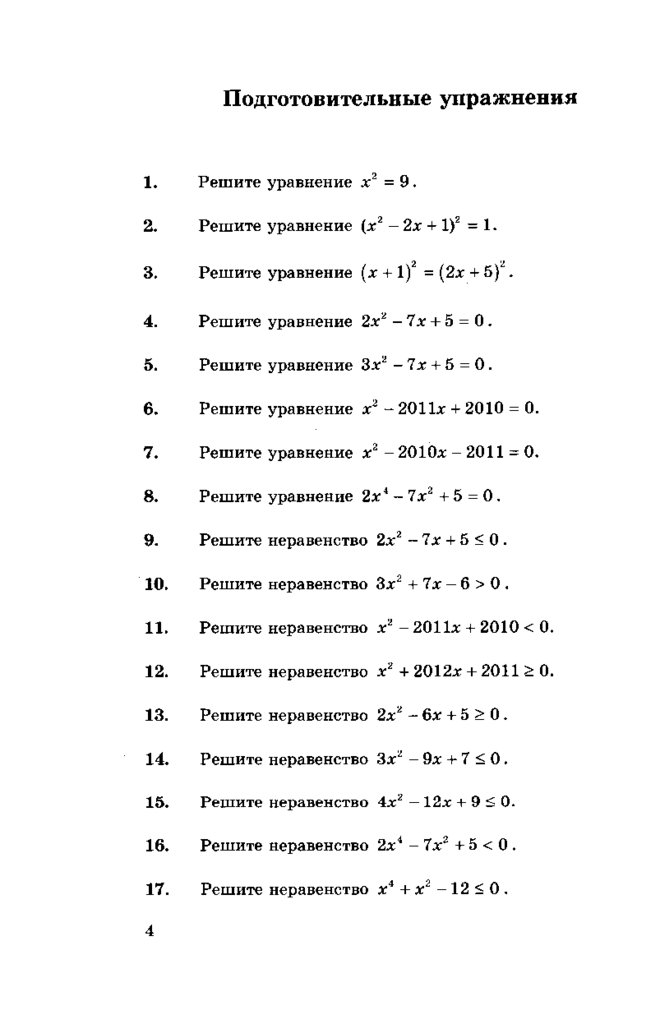 Подготовительные упражнения

1. Решите уравнение $x^2 = 9$.

2. Решите уравнение $(x^2 - 2x + 1)^2 = 1$.

3. Решите уравнение $(x + 1)^2 = (2x + 5)^2$.

4. Решите уравнение $2x^2 - 7x + 5 = 0$.

5. Решите уравнение $3x^2 - 7x + 5 = 0$.

6. Решите уравнение $x^2 - 2011x + 2010 = 0$.

7. Решите уравнение $x^2 - 2010x - 2011 = 0$.

8. Решите уравнение $2x^4 - 7x^2 + 5 = 0$.

9. Решите неравенство $2x^2 - 7x + 5 \le 0$.

10. Решите неравенство $3x^2 + 7x - 6 > 0$.

11. Решите неравенство $x^2 - 2011x + 2010 < 0$.

12. Решите неравенство $x^2 + 2012x + 2011 \ge 0$.

13. Решите неравенство $2x^2 - 6x + 5 \ge 0$.

14. Решите неравенство $3x^2 - 9x + 7 \le 0$.

15. Решите неравенство $4x^2 - 12x + 9 \le 0$.

16. Решите неравенство $2x^4 - 7x^2 + 5 < 0$.

17. Решите неравенство $x^4 + x^2 - 12 \le 0$.

4